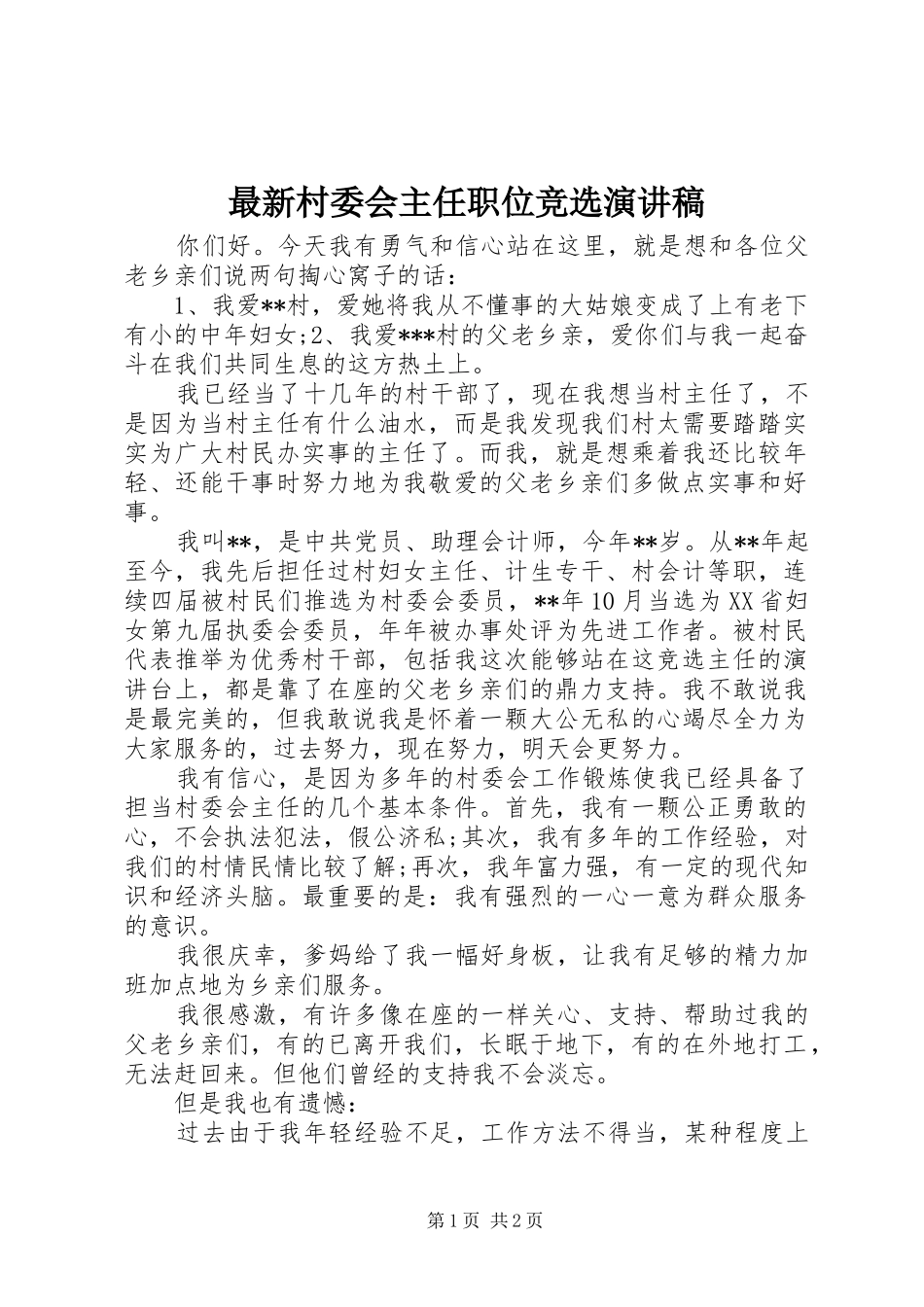 最新村委会主任职位竞选演讲稿

你们好。今天我有勇气和信心站在这里，就是想和各位父老乡亲们说两句掏心窝子的话：

1、我爱**村，爱她将我从不懂事的大姑娘变成了上有老下有小的中年妇女;2、我爱***村的父老乡亲，爱你们与我一起奋斗在我们共同生息的这方热土上。

我已经当了十几年的村干部了，现在我想当村主任了，不是因为当村主任有什么油水，而是我发现我们村太需要踏踏实实为广大村民办实事的主任了。而我，就是想乘着我还比较年轻、还能干事时努力地为我敬爱的父老乡亲们多做点实事和好事。

我叫**，是中共党员、助理会计师，今年**岁。从**年起至今，我先后担任过村妇女主任、计生专干、村会计等职，连续四届被村民们推选为村委会委员，**年10月当选为XX省妇女第九届执委会委员，年年被办事处评为先进工作者。被村民代表推举为优秀村干部，包括我这次能够站在这竞选主任的演讲台上，都是靠了在座的父老乡亲们的鼎力支持。我不敢说我是最完美的，但我敢说我是怀着一颗大公无私的心竭尽全力为大家服务的，过去努力，现在努力，明天会更努力。

我有信心，是因为多年的村委会工作锻炼使我已经具备了担当村委会主任的几个基本条件。首先，我有一颗公正勇敢的心，不会执法犯法，假公济私;其次，我有多年的工作经验，对我们的村情民情比较了解;再次，我年富力强，有一定的现代知识和经济头脑。最重要的是：我有强烈的一心一意为群众服务的意识。

我很庆幸，爹妈给了我一幅好身板，让我有足够的精力加班加点地为乡亲们服务。

我很感激，有许多像在座的一样关心、支持、帮助过我的父老乡亲们，有的已离开我们，长眠于地下，有的在外地打工，无法赶回来。但他们曾经的支持我不会淡忘。

但是我也有遗憾：

过去由于我年轻经验不足，工作方法不得当，某种程度上

第1页 共2页